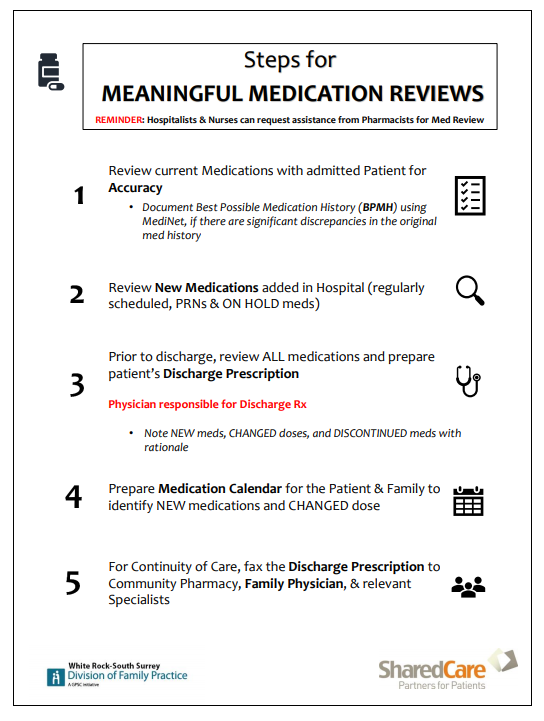 Steps for
MEANINGFUL MEDICATION REVIEWS
REMINDER: Hospitalists & Nurses can request assistance from Pharmacists for Med Review

1
Review current Medications with admitted Patient for Accuracy
• Document Best Possible Medication History (BPMH) using MediNet, if there are significant discrepancies in the original med history

2
Review New Medications added in Hospital (regularly scheduled, PRNs & ON HOLD meds)

3
Prior to discharge, review ALL medications and prepare patient's Discharge Prescription

Physician responsible for Discharge Rx

• Note NEW meds, CHANGED doses, and DISCONTINUED meds with rationale

4
Prepare Medication Calendar for the Patient & Family to identify NEW medications and CHANGED dose

5
For Continuity of Care, fax the Discharge Prescription to Community Pharmacy, Family Physician, & relevant Specialists

White Rock-South Surrey
Division of Family Practice
A GPSC initiative

SharedCare
Partners for Patients